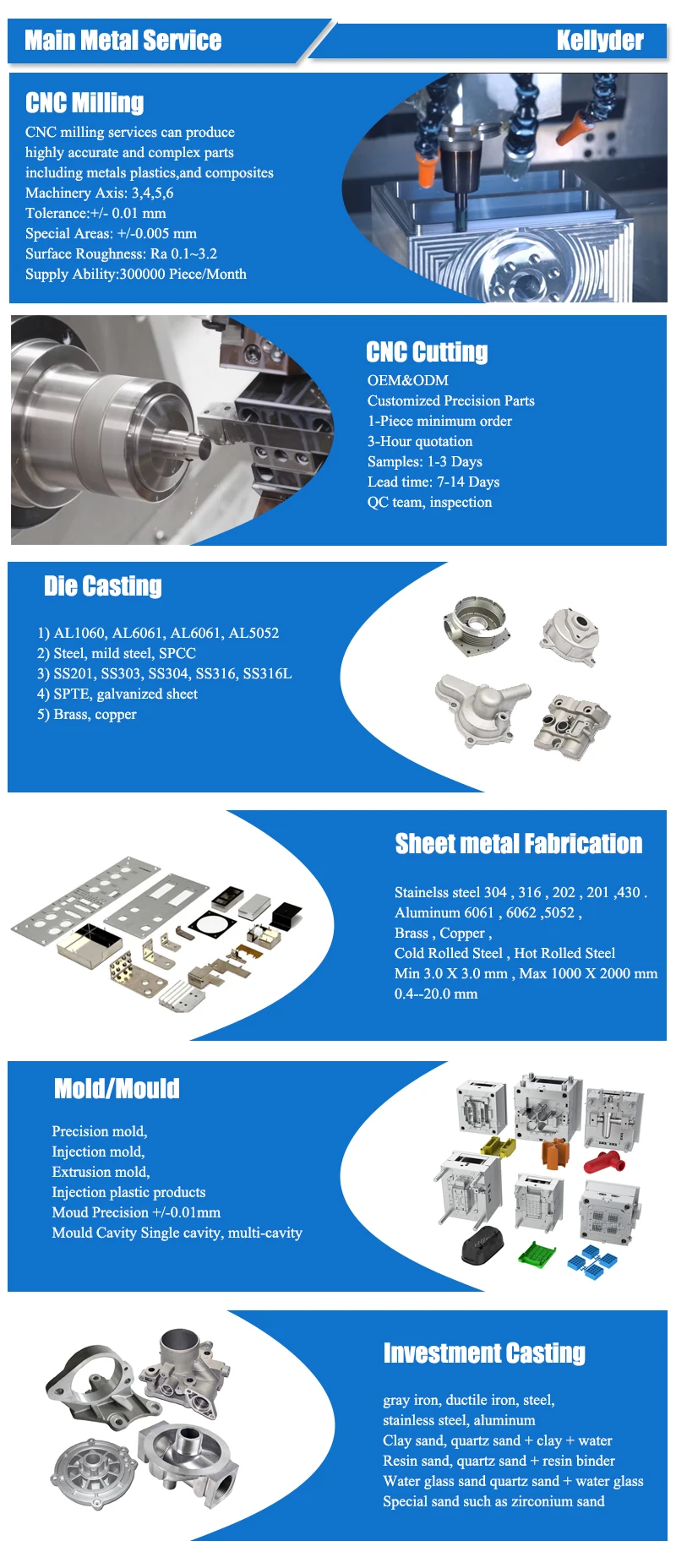 Main Metal Service

Kellyder

CNC Milling

CNC milling services can produce highly accurate and complex parts including metals plastics,and composites
Machinery Axis: 3,4,5,6
Tolerance:+/- 0.01 mm
Special Areas: +/-0.005 mm
Surface Roughness: Ra 0.1~3.2
Supply Ability:300000 Piece/Month

CNC Cutting

OEM&ODM
Customized Precision Parts
1-Piece minimum order
3-Hour quotation
Samples: 1-3 Days
Lead time: 7-14 Days
QC team, inspection

Die Casting

1) AL1060, AL6061, AL6061, AL5052
2) Steel, mild steel, SPCC
3) SS201, SS303, SS304, SS316, SS316L
4) SPTE, galvanized sheet
5) Brass, copper

Sheet metal Fabrication

Stainelss steel 304 , 316 , 202 , 201 ,430 .
Aluminum 6061 , 6062 ,5052 ,
Brass , Copper ,
Cold Rolled Steel , Hot Rolled Steel
Min 3.0 X 3.0 mm , Max 1000 X 2000 mm
0.4--20.0 mm

Mold/Mould

Precision mold,
Injection mold,
Extrusion mold,
Injection plastic products
Moud Precision +/-0.01mm
Mould Cavity Single cavity, multi-cavity

Investment Casting

gray iron, ductile iron, steel,
stainless steel, aluminum
Clay sand, quartz sand + clay + water
Resin sand, quartz sand + resin binder
Water glass sand quartz sand + water glass
Special sand such as zirconium sand